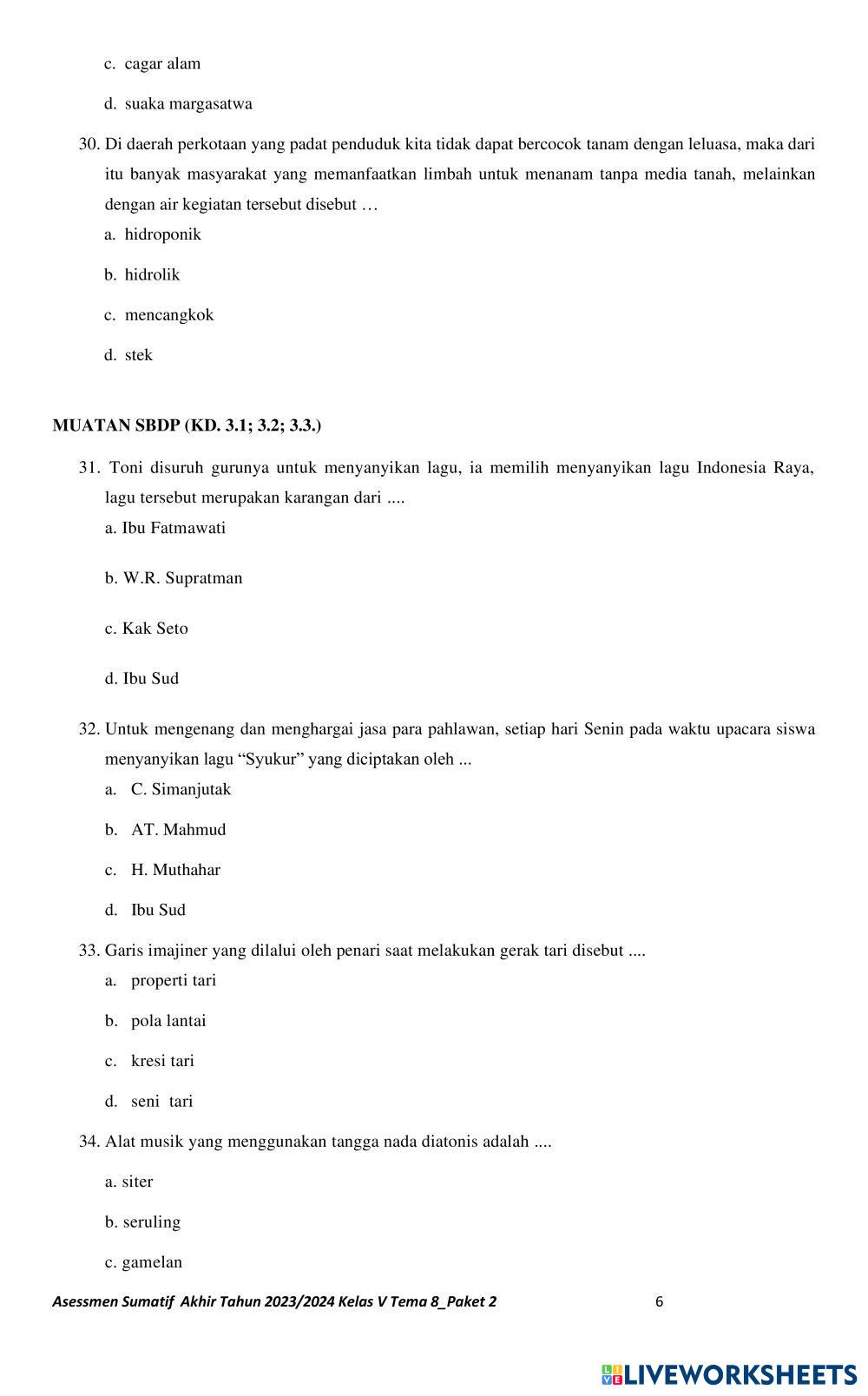 c. cagar alam

d. suaka margasatwa

30. Di daerah perkotaan yang padat penduduk kita tidak dapat bercocok tanam dengan leluasa, maka dari itu banyak masyarakat yang memanfaatkan limbah untuk menanam tanpa media tanah, melainkan dengan air kegiatan tersebut disebut …

a. hidroponik

b. hidrolik

c. mencangkok

d. stek

MUATAN SBDP (KD. 3.1; 3.2; 3.3.)

31. Toni disuruh gurunya untuk menyanyikan lagu, ia memilih menyanyikan lagu Indonesia Raya, lagu tersebut merupakan karangan dari ....

a. Ibu Fatmawati

b. W.R. Supratman

c. Kak Seto

d. Ibu Sud

32. Untuk mengenang dan menghargai jasa para pahlawan, setiap hari Senin pada waktu upacara siswa menyanyikan lagu “Syukur” yang diciptakan oleh ...

a. C. Simanjutak

b. AT. Mahmud

c. H. Muthahar

d. Ibu Sud

33. Garis imajiner yang dilalui oleh penari saat melakukan gerak tari disebut ....

a. properti tari

b. pola lantai

c. kresi tari

d. seni tari

34. Alat musik yang menggunakan tangga nada diatonis adalah ....

a. siter

b. seruling

c. gamelan

Asessmen Sumatif Akhir Tahun 2023/2024 Kelas V Tema 8_Paket 2

6

LIVEWORKSHEETS